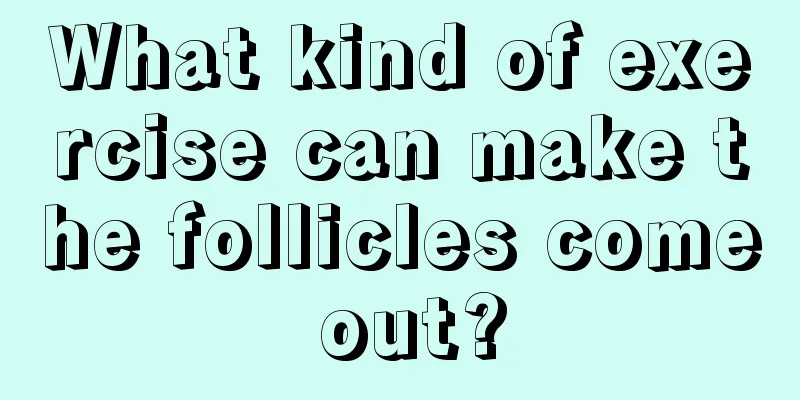 What kind of exercise can make the follicles come out?